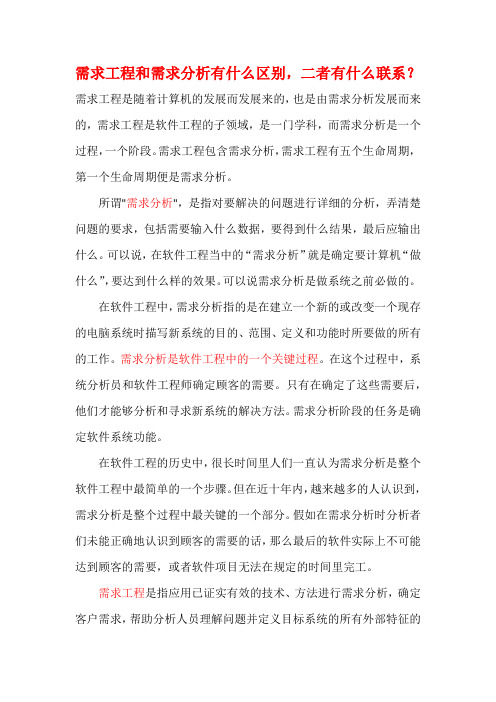 需求工程和需求分析有什么区别，二者有什么联系？

需求工程是随着计算机的发展而发展来的，也是由需求分析发展而来的，需求工程是软件工程的子领域，是一门学科，而需求分析是一个过程，一个阶段。需求工程包含需求分析，需求工程有五个生命周期，第一个生命周期便是需求分析。

所谓"需求分析"，是指对要解决的问题进行详细的分析，弄清楚问题的要求，包括需要输入什么数据，要得到什么结果，最后应输出什么。可以说，在软件工程当中的“需求分析”就是确定要计算机“做什么”，要达到什么样的效果。可以说需求分析是做系统之前必做的。

在软件工程中，需求分析指的是在建立一个新的或改变一个现存的电脑系统时描写新系统的目的、范围、定义和功能时所要做的所有的工作。需求分析是软件工程中的一个关键过程。在这个过程中，系统分析员和软件工程师确定顾客的需要。只有在确定了这些需要后，他们才能够分析和寻求新系统的解决方法。需求分析阶段的任务是确定软件系统功能。

在软件工程的历史中，很长时间里人们一直认为需求分析是整个软件工程中最简单的一个步骤。但在近十年内，越来越多的人认识到，需求分析是整个过程中最关键的一个部分。假如在需求分析时分析者们未能正确地认识到顾客的需要的话，那么最后的软件实际上不可能达到顾客的需要，或者软件项目无法在规定的时间里完工。

需求工程是指应用已证实有效的技术、方法进行需求分析，确定客户需求，帮助分析人员理解问题并定义目标系统的所有外部特征的